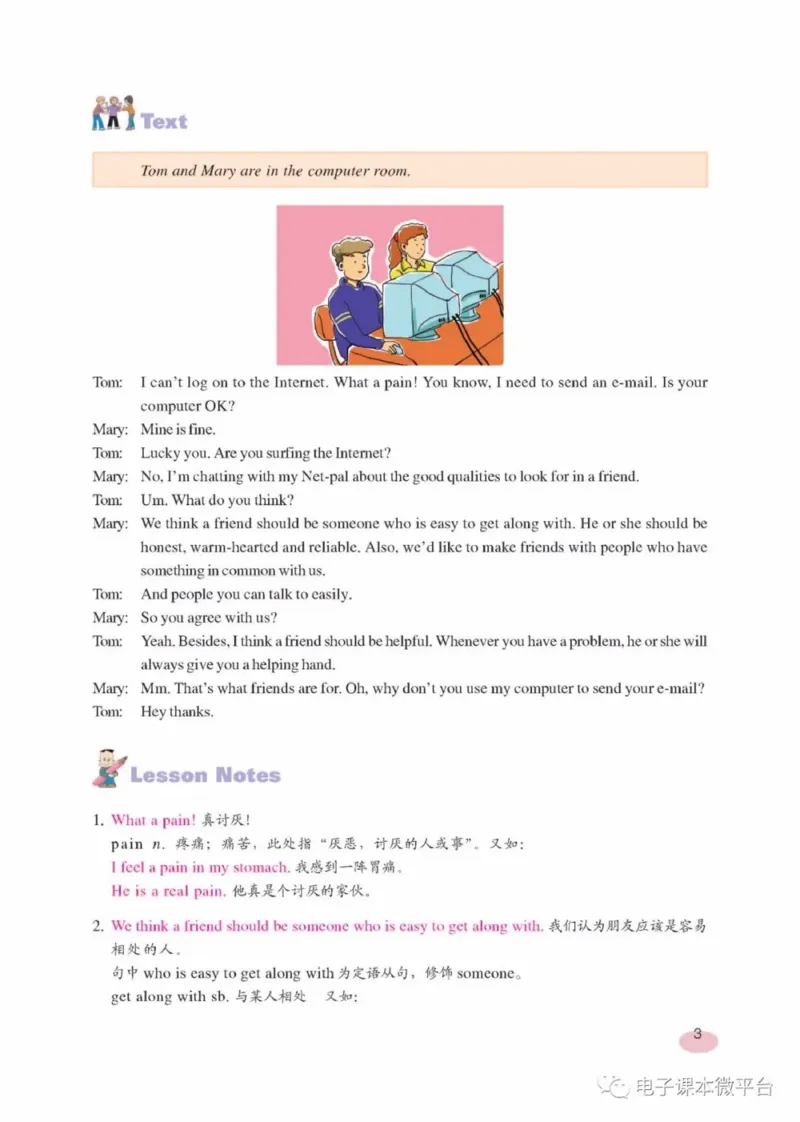 Text

Tom and Mary are in the computer room.

Tom: I can't log on to the Internet. What a pain! You know, I need to send an e-mail. Is your computer OK?
Mary: Mine is fine.
Tom: Lucky you. Are you surfing the Internet?
Mary: No, I'm chatting with my Net-pal about the good qualities to look for in a friend.
Tom: Um. What do you think?
Mary: We think a friend should be someone who is easy to get along with. He or she should be honest, warm-hearted and reliable. Also, we'd like to make friends with people who have something in common with us.
Tom: And people you can talk to easily.
Mary: So you agree with us?
Tom: Yeah. Besides, I think a friend should be helpful. Whenever you have a problem, he or she will always give you a helping hand.
Mary: Mm. That's what friends are for. Oh, why don't you use my computer to send your e-mail?
Tom: Hey thanks.

Lesson Notes

1. What a pain! 真讨厌!
pain n. 疼痛；痛苦，此处指“厌恶，讨厌的人或事”。又如：
I feel a pain in my stomach. 我感到一阵胃痛。
He is a real pain. 他真是个讨厌的家伙。

2. We think a friend should be someone who is easy to get along with. 我们认为朋友应该是容易相处的人。
句中 who is easy to get along with 为定语从句，修饰 someone。
get along with sb. 与某人相处 又如：

3

电子课本微平台